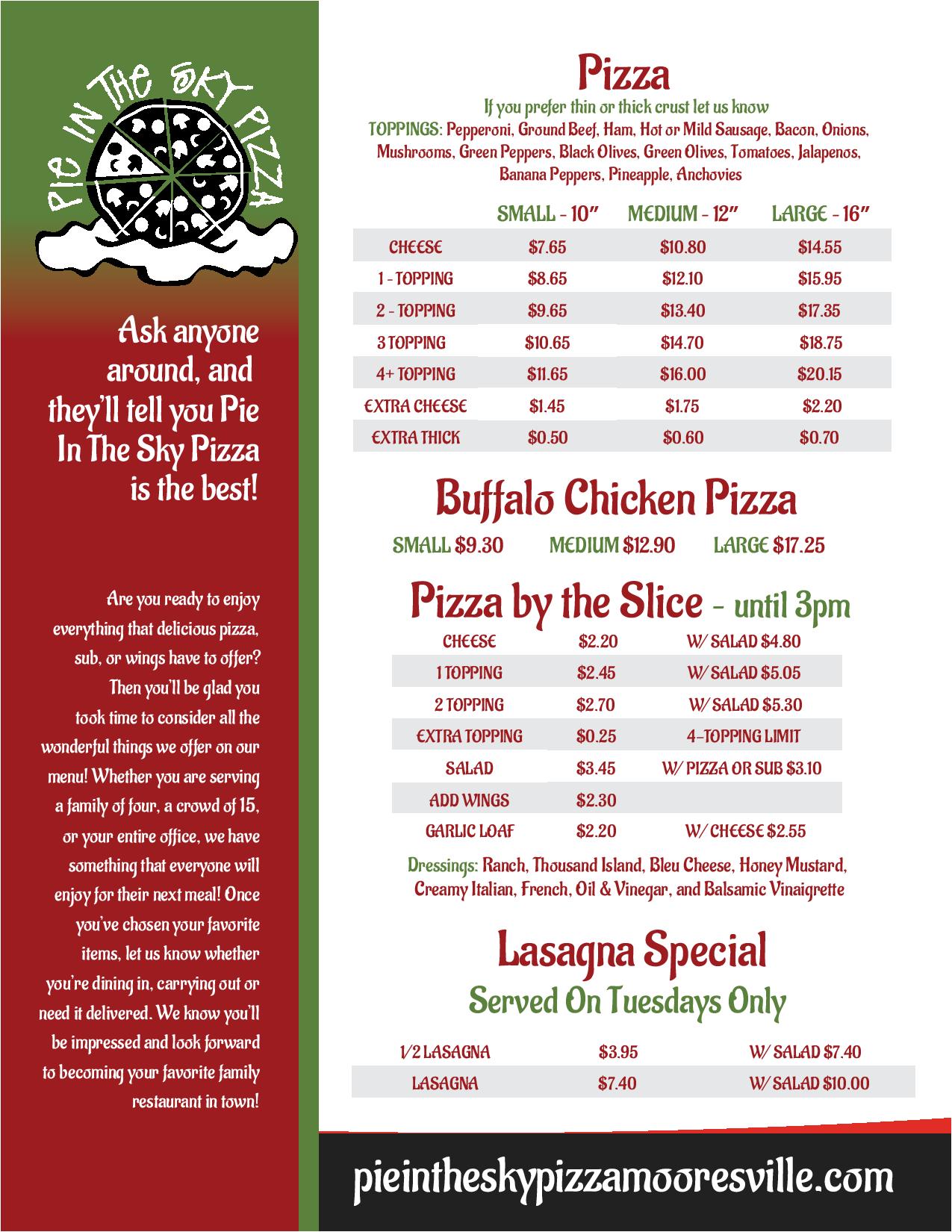 PIE IN THE SKY PIZZA

Ask anyone around, and they'll tell you Pie In The Sky Pizza is the best!

Are you ready to enjoy everything that delicious pizza, sub, or wings have to offer? Then you'll be glad you took time to consider all the wonderful things we offer on our menu! Whether you are serving a family of four, a crowd of 15, or your entire office, we have something that everyone will enjoy for their next meal! Once you've chosen your favorite items, let us know whether you're dining in, carrying out or need it delivered. We know you'll be impressed and look forward to becoming your favorite family restaurant in town!

Pizza

If you prefer thin or thick crust let us know

TOPPINGS: Pepperoni, Ground Beef, Ham, Hot or Mild Sausage, Bacon, Onions, Mushrooms, Green Peppers, Black Olives, Green Olives, Tomatoes, Jalapenos, Banana Peppers, Pineapple, Anchovies

| | SMALL - 10" | MEDIUM - 12" | LARGE - 16" |
|---|---|---|---|
| CHEESE | $7.65 | $10.80 | $14.55 |
| 1 - TOPPING | $8.65 | $12.10 | $15.95 |
| 2 - TOPPING | $9.65 | $13.40 | $17.35 |
| 3 TOPPING | $10.65 | $14.70 | $18.75 |
| 4+ TOPPING | $11.65 | $16.00 | $20.15 |
| EXTRA CHEESE | $1.45 | $1.75 | $2.20 |
| EXTRA THICK | $0.50 | $0.60 | $0.70 |

Buffalo Chicken Pizza

SMALL $9.30 MEDIUM $12.90 LARGE $17.25

Pizza by the Slice - until 3pm

| CHEESE | $2.20 | W/ SALAD $4.80 |
|---|---|---|
| 1 TOPPING | $2.45 | W/ SALAD $5.05 |
| 2 TOPPING | $2.70 | W/ SALAD $5.30 |
| EXTRA TOPPING | $0.25 | 4-TOPPING LIMIT |
| SALAD | $3.45 | W/ PIZZA OR SUB $3.10 |
| ADD WINGS | $2.30 | |
| GARLIC LOAF | $2.20 | W/ CHEESE $2.55 |

Dressings: Ranch, Thousand Island, Bleu Cheese, Honey Mustard, Creamy Italian, French, Oil & Vinegar, and Balsamic Vinaigrette

Lasagna Special

Served On Tuesdays Only

| 1/2 LASAGNA | $3.95 | W/ SALAD $7.40 |
|---|---|---|
| LASAGNA | $7.40 | W/ SALAD $10.00 |

pieintheskypizzamooresville.com